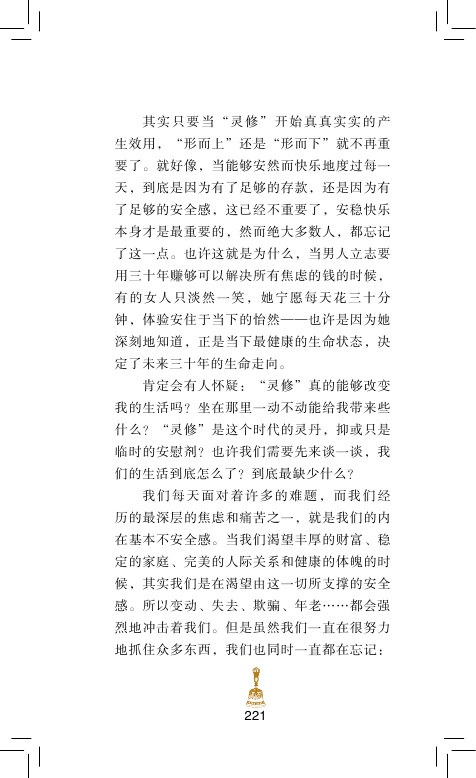 其实只要当“灵修”开始真真实实的产生效用，“形而上”还是“形而下”就不再重要了。就好像，当能够安然而快乐地度过每一天，到底是因为有了足够的存款，还是因为有了足够的安全感，这已经不重要了，安稳快乐本身才是最重要的，然而绝大多数人，都忘记了这一点。也许这就是为什么，当男人立志要用三十年赚够可以解决所有焦虑的钱的时候，有的女人只淡然一笑，她宁愿每天花三十分钟，体验安住于当下的怡然——也许是因为她深刻地知道，正是当下最健康的生命状态，决定了未来三十年的生命走向。

肯定会有人怀疑：“灵修”真的能够改变我的生活吗？坐在那里一动不动能给我带来些什么？“灵修”是这个时代的灵丹，抑或只是临时的安慰剂？也许我们需要先来谈一谈，我们的生活到底怎么了？到底最缺少什么？

我们每天面对着许多的难题，而我们经历的最深层的焦虑和痛苦之一，就是我们的内在基本不安全感。当我们渴望丰厚的财富、稳定的家庭、完美的人际关系和健康的体魄的时候，其实我们是在渴望由这一切所支撑的安全感。所以变动、失去、欺骗、年老……都会强烈地冲击着我们。但是虽然我们一直在很努力地抓住众多东西，我们也同时一直都在忘记：

221